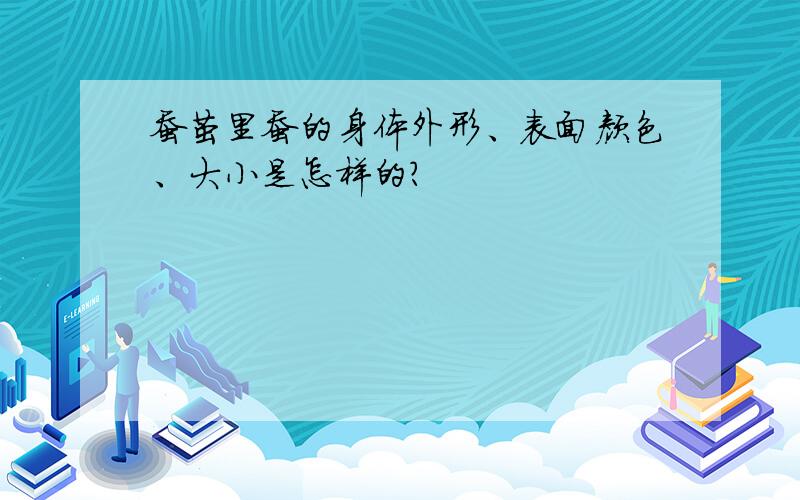 蚕茧里蚕的身体外形、表面颜色、大小是怎样的?

E-LEARNING